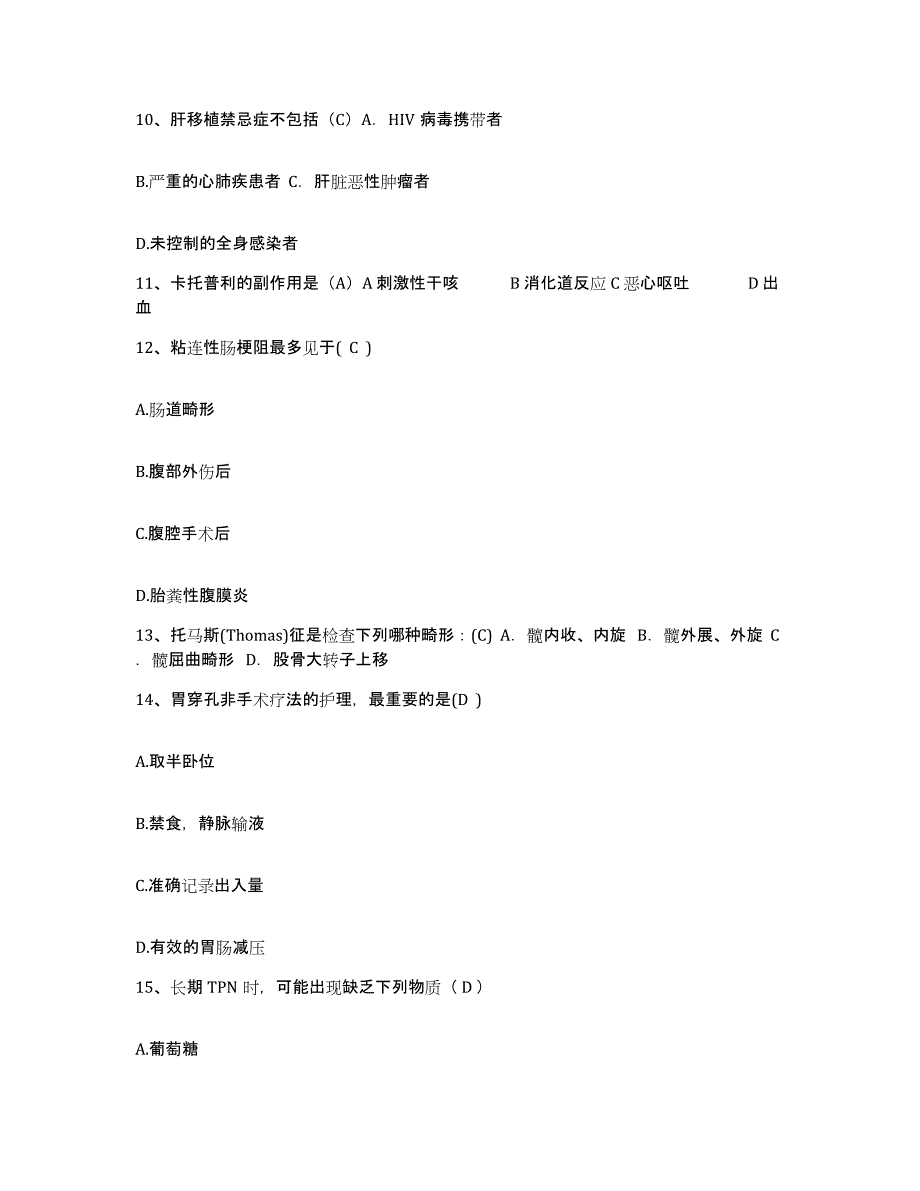 10、肝移植禁忌症不包括（C）A. HIV 病毒携带者

B.严重的心肺疾患者 C. 肝脏恶性肿瘤者

D.未控制的全身感染者

11、卡托普利的副作用是（A）A 刺激性干咳 B 消化道反应 C 恶心呕吐 D 出血

12、粘连性肠梗阻最多见于( C )

A.肠道畸形

B.腹部外伤后

C.腹腔手术后

D.胎粪性腹膜炎

13、托马斯(Thomas)征是检查下列哪种畸形：(C) A. 髋内收、内旋 B. 髋外展、外旋 C . 髋屈曲畸形 D. 股骨大转子上移

14、胃穿孔非手术疗法的护理，最重要的是(D )

A.取半卧位

B.禁食，静脉输液

C.准确记录出入量

D.有效的胃肠减压

15、长期 TPN 时，可能出现缺乏下列物质（ D ）

A.葡萄糖